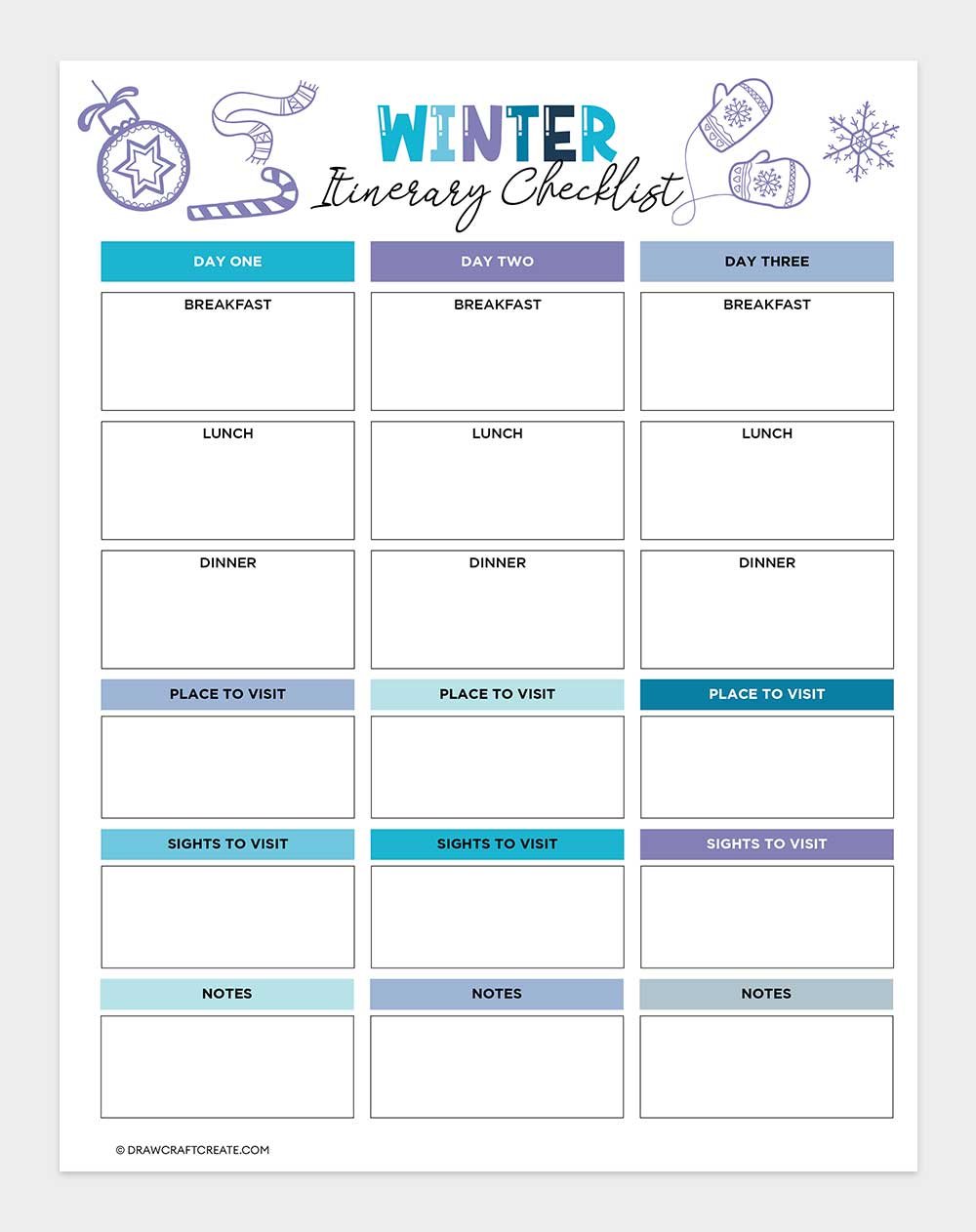 WINTER
Itinerary Checklist

DAY ONE

BREAKFAST

LUNCH

DINNER

PLACE TO VISIT

SIGHTS TO VISIT

NOTES

DAY TWO

BREAKFAST

LUNCH

DINNER

PLACE TO VISIT

SIGHTS TO VISIT

NOTES

DAY THREE

BREAKFAST

LUNCH

DINNER

PLACE TO VISIT

SIGHTS TO VISIT

NOTES

© DRAWCRAFTCREATE.COM